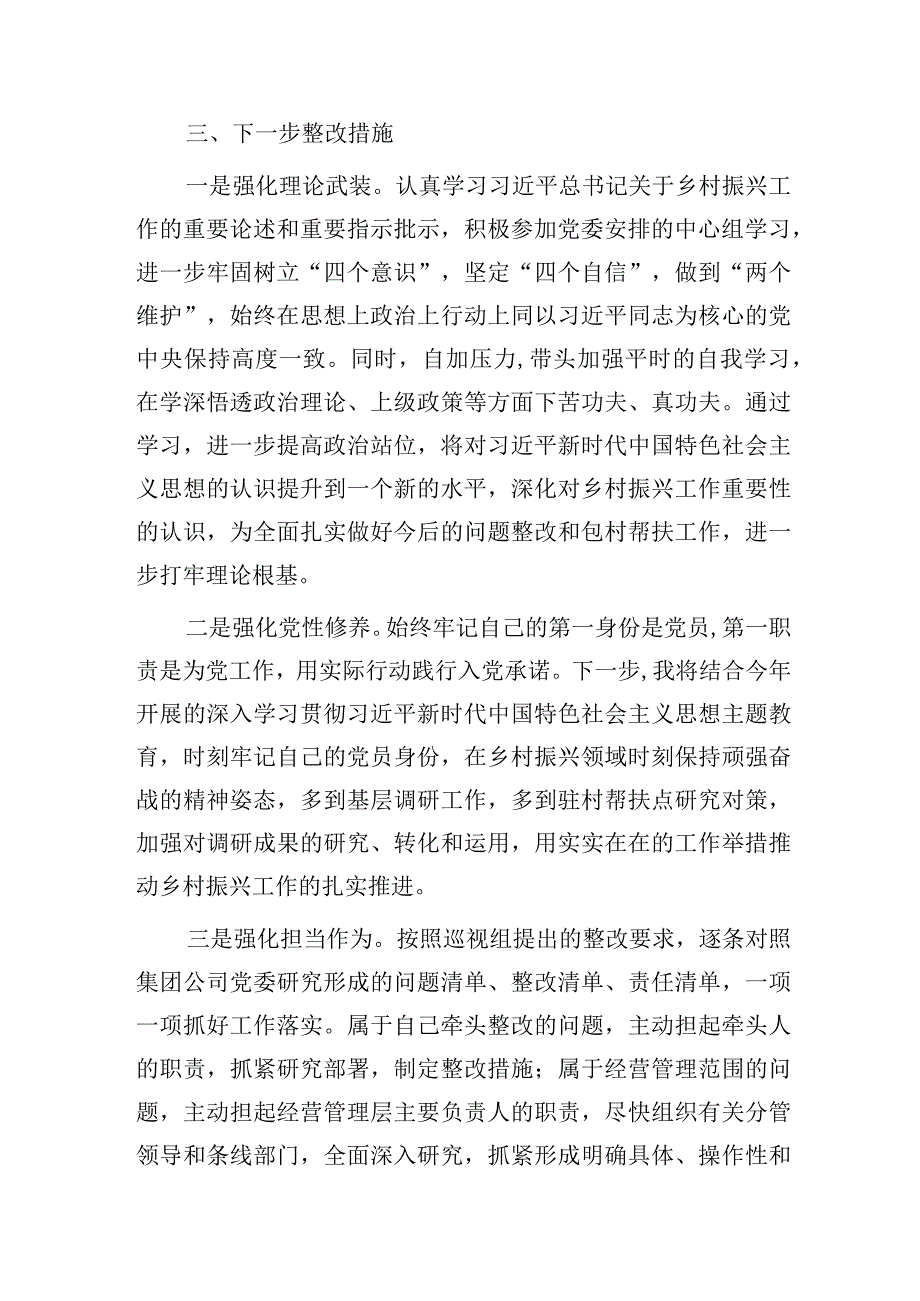 三、下一步整改措施

一是强化理论武装。认真学习习近平总书记关于乡村振兴工作的重要论述和重要指示批示，积极参加党委安排的中心组学习，进一步牢固树立“四个意识”，坚定“四个自信”，做到“两个维护”，始终在思想上政治上行动上同以习近平同志为核心的党中央保持高度一致。同时，自加压力，带头加强平时的自我学习，在学深悟透政治理论、上级政策等方面下苦功夫、真功夫。通过学习，进一步提高政治站位，将对习近平新时代中国特色社会主义思想的认识提升到一个新的水平，深化对乡村振兴工作重要性的认识，为全面扎实做好今后的问题整改和包村帮扶工作，进一步打牢理论根基。

二是强化党性修养。始终牢记自己的第一身份是党员，第一职责是为党工作，用实际行动践行入党承诺。下一步，我将结合今年开展的深入学习贯彻习近平新时代中国特色社会主义思想主题教育，时刻牢记自己的党员身份，在乡村振兴领域时刻保持顽强奋战的精神姿态，多到基层调研工作，多到驻村帮扶点研究对策，加强对调研成果的研究、转化和运用，用实实在在的工作举措推动乡村振兴工作的扎实推进。

三是强化担当作为。按照巡视组提出的整改要求，逐条对照集团公司党委研究形成的问题清单、整改清单、责任清单，一项一项抓好工作落实。属于自己牵头整改的问题，主动担起牵头人的职责，抓紧研究部署，制定整改措施；属于经营管理范围的问题，主动担起经营管理层主要负责人的职责，尽快组织有关分管领导和条线部门，全面深入研究，抓紧形成明确具体、操作性和